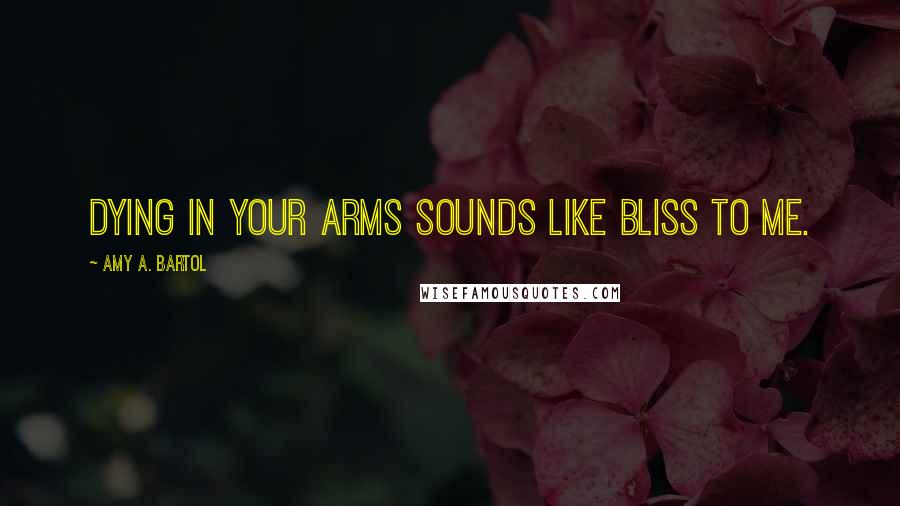 DYING IN YOUR ARMS SOUNDS LIKE BLISS TO ME.

~ AMY A. BARTOL

WISEFAMOUSQUOTES.COM